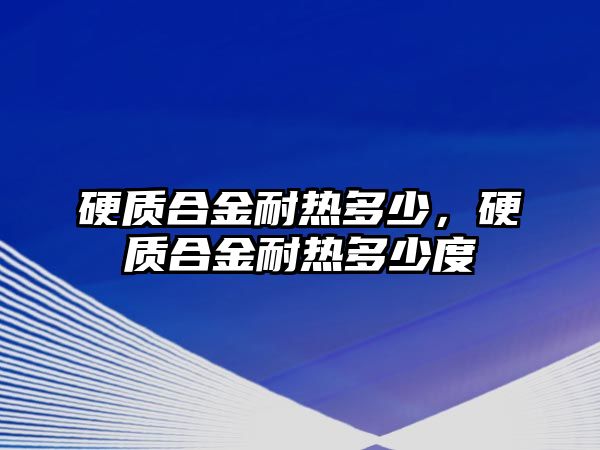 硬质合金耐热多少，硬质合金耐热多少度